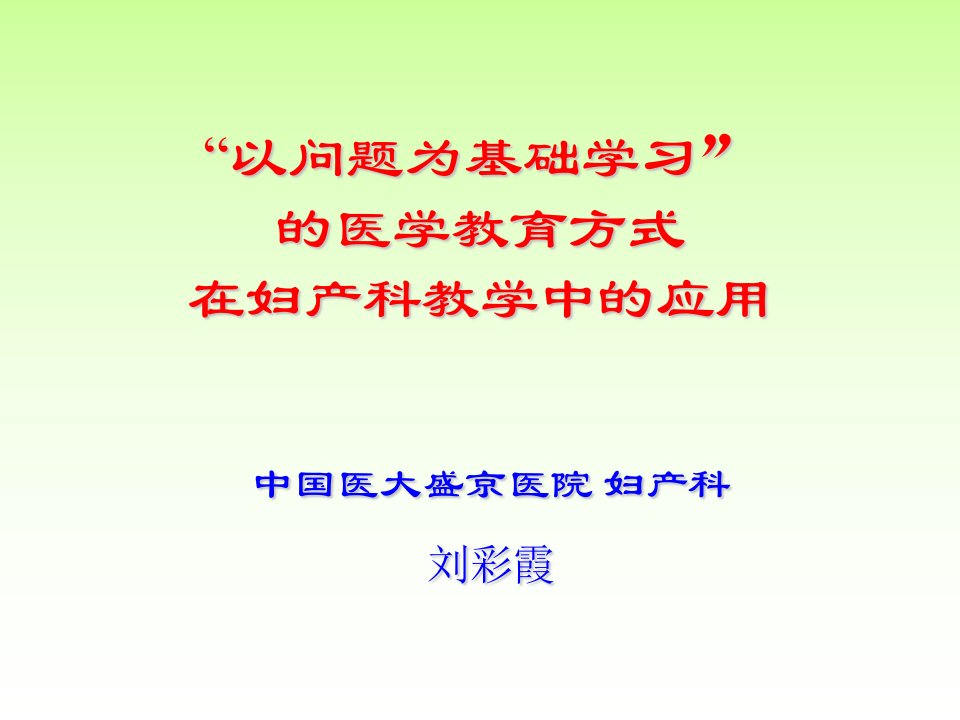 “以问题为基础学习”
的医学教育方式
在妇产科教学中的应用

中国医大盛京医院 妇产科

刘彩霞